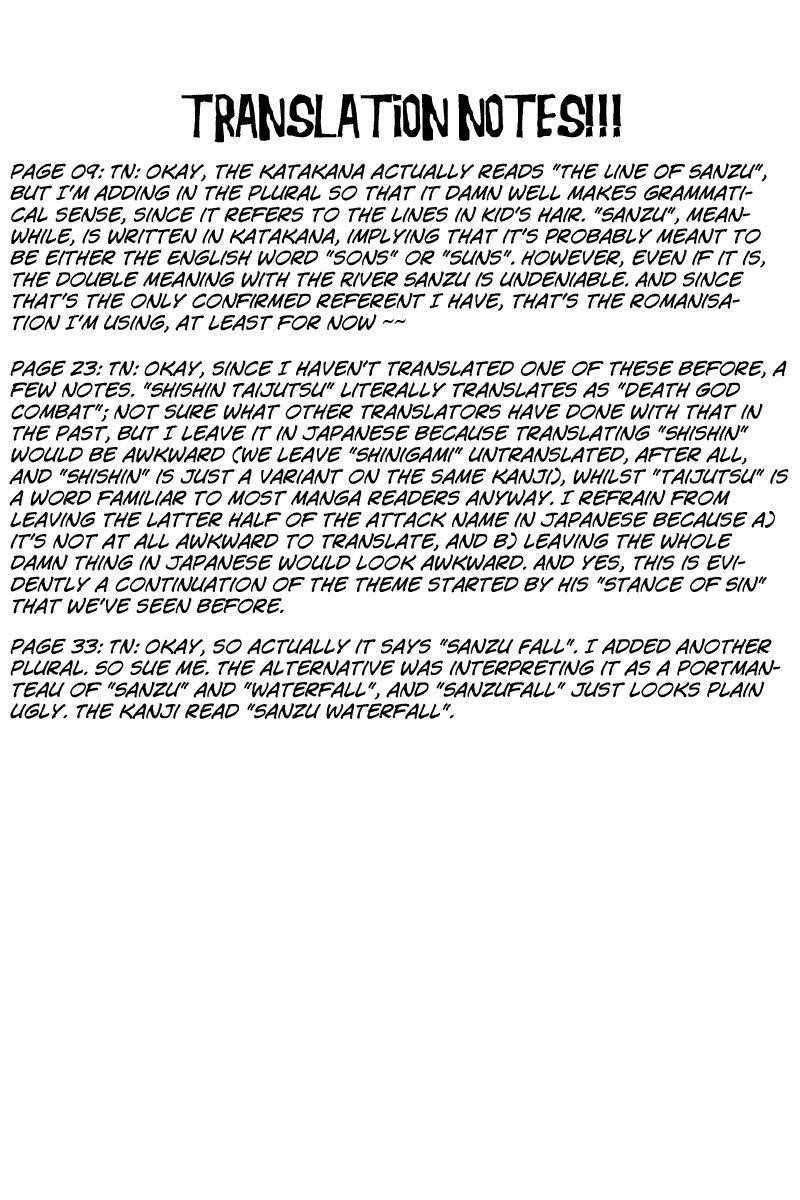 TRANSLATION NOTES!!!

PAGE 09: TN: OKAY, THE KATAKANA ACTUALLY READS "THE LINE OF SANZU", BUT I'M ADDING IN THE PLURAL SO THAT IT DAMN WELL MAKES GRAMMATICAL SENSE, SINCE IT REFERS TO THE LINES IN KID'S HAIR. "SANZU", MEANWHILE, IS WRITTEN IN KATAKANA, IMPLYING THAT IT'S PROBABLY MEANT TO BE EITHER THE ENGLISH WORD "SONS" OR "SUNS". HOWEVER, EVEN IF IT IS, THE DOUBLE MEANING WITH THE RIVER SANZU IS UNDENIABLE. AND SINCE THAT'S THE ONLY CONFIRMED REFERENT I HAVE, THAT'S THE ROMANISATION I'M USING, AT LEAST FOR NOW ~~

PAGE 23: TN: OKAY, SINCE I HAVEN'T TRANSLATED ONE OF THESE BEFORE, A FEW NOTES. "SHISHIN TAIJUTSU" LITERALLY TRANSLATES AS "DEATH GOD COMBAT"; NOT SURE WHAT OTHER TRANSLATORS HAVE DONE WITH THAT IN THE PAST, BUT I LEAVE IT IN JAPANESE BECAUSE TRANSLATING "SHISHIN" WOULD BE AWKWARD (WE LEAVE "SHINIGAMI" UNTRANSLATED, AFTER ALL, AND "SHISHIN" IS JUST A VARIANT ON THE SAME KANJI), WHILST "TAIJUTSU" IS A WORD FAMILIAR TO MOST MANGA READERS ANYWAY. I REFRAIN FROM LEAVING THE LATTER HALF OF THE ATTACK NAME IN JAPANESE BECAUSE A) IT'S NOT AT ALL AWKWARD TO TRANSLATE, AND B) LEAVING THE WHOLE DAMN THING IN JAPANESE WOULD LOOK AWKWARD. AND YES, THIS IS EVIDENTLY A CONTINUATION OF THE THEME STARTED BY HIS "STANCE OF SIN" THAT WE'VE SEEN BEFORE.

PAGE 33: TN: OKAY, SO ACTUALLY IT SAYS "SANZU FALL". I ADDED ANOTHER PLURAL. SO SUE ME. THE ALTERNATIVE WAS INTERPRETING IT AS A PORTMANTEAU OF "SANZU" AND "WATERFALL", AND "SANZUFALL" JUST LOOKS PLAIN UGLY. THE KANJI READ "SANZU WATERFALL".